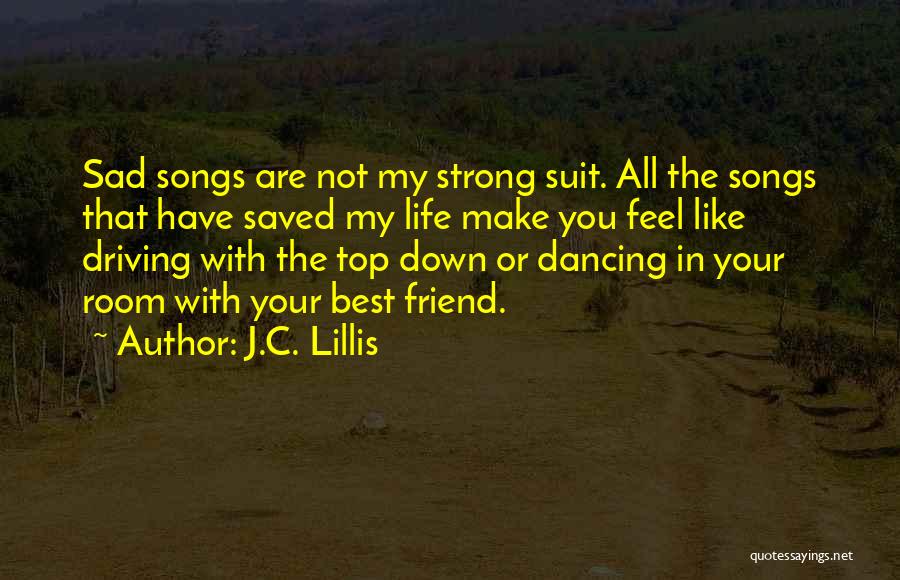 Sad songs are not my strong suit. All the songs that have saved my life make you feel like driving with the top down or dancing in your room with your best friend.

~ Author: J.C. Lillis

quotessayings.net